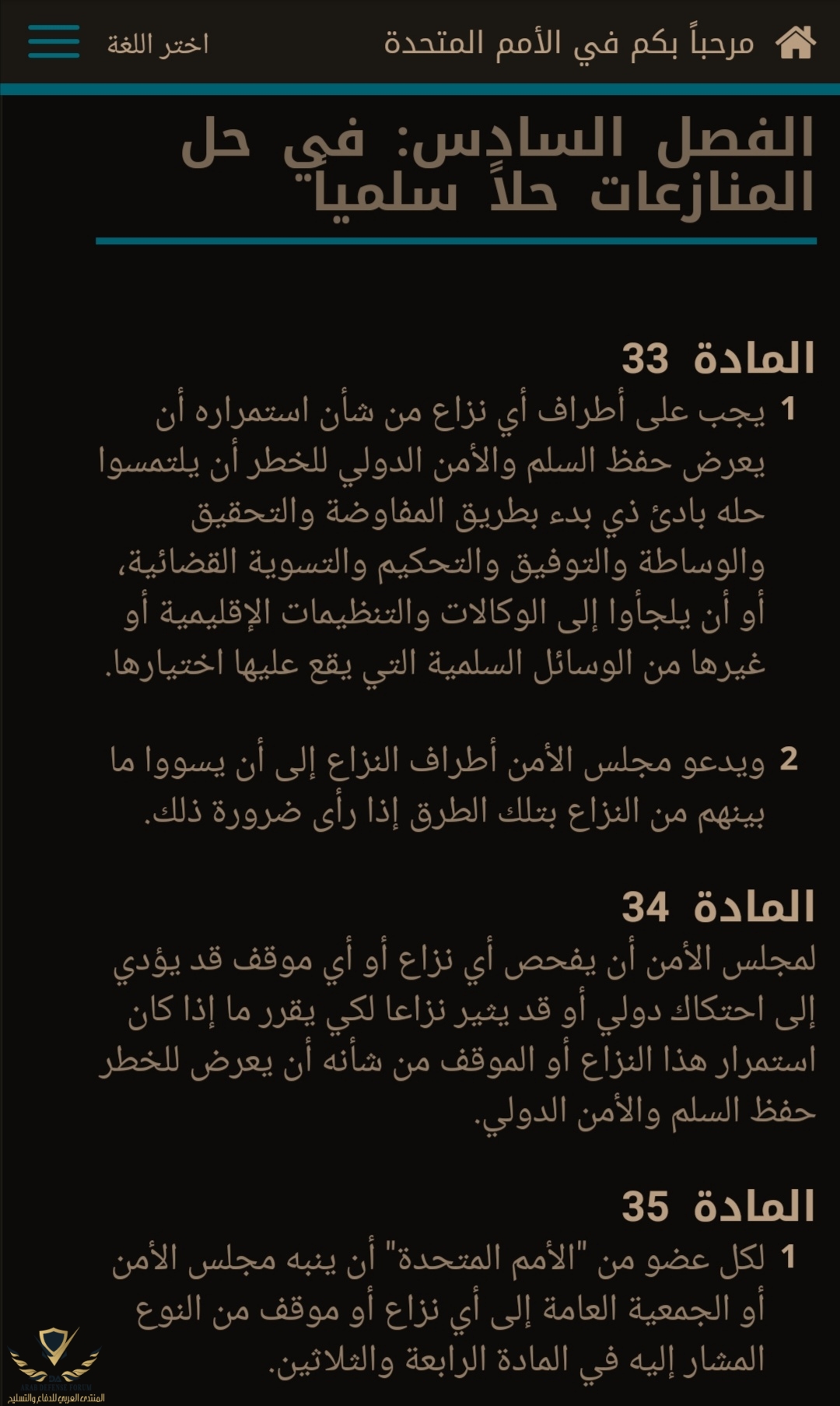 مرحباً بكم في الأمم المتحدة

اختر اللغة

الفصل السادس: في حل المنازعات حلاً سلمياً

المادة 33

1 يجب على أطراف أي نزاع من شأن استمراره أن يعرض حفظ السلم والأمن الدولي للخطر أن يلتمسوا حله بادئ ذي بدء بطريق المفاوضة والتحقيق والوساطة والتوفيق والتحكيم والتسوية القضائية، أو أن يلجأوا إلى الوكالات والتنظيمات الإقليمية أو غيرها من الوسائل السلمية التي يقع عليها اختيارها.

2 ويدعو مجلس الأمن أطراف النزاع إلى أن يسووا ما بينهم من النزاع بتلك الطرق إذا رأى ضرورة ذلك.

المادة 34

لمجلس الأمن أن يفحص أي نزاع أو أي موقف قد يؤدي إلى احتكاك دولي أو قد يثير نزاعا لكي يقرر ما إذا كان استمرار هذا النزاع أو الموقف من شأنه أن يعرض للخطر حفظ السلم والأمن الدولي.

المادة 35

1 لكل عضو من "الأمم المتحدة" أن ينبه مجلس الأمن أو الجمعية العامة إلى أي نزاع أو موقف من النوع المشار إليه في المادة الرابعة والثلاثين.

ARAB DEFENSE FORUM
المنتدى العربي للدفاع والتسليح